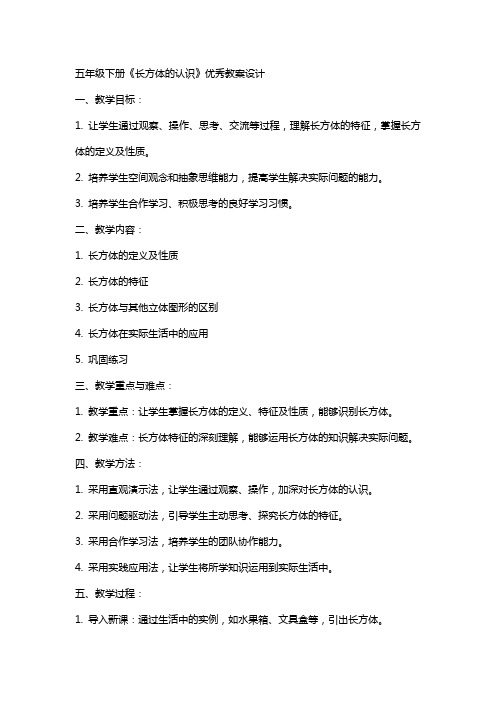 五年级下册《长方体的认识》优秀教案设计

一、教学目标：

1. 让学生通过观察、操作、思考、交流等过程，理解长方体的特征，掌握长方体的定义及性质。

2. 培养学生空间观念和抽象思维能力，提高学生解决实际问题的能力。

3. 培养学生合作学习、积极思考的良好学习习惯。

二、教学内容：

1. 长方体的定义及性质

2. 长方体的特征

3. 长方体与其他立体图形的区别

4. 长方体在实际生活中的应用

5. 巩固练习

三、教学重点与难点：

1. 教学重点：让学生掌握长方体的定义、特征及性质，能够识别长方体。

2. 教学难点：长方体特征的深刻理解，能够运用长方体的知识解决实际问题。

四、教学方法：

1. 采用直观演示法，让学生通过观察、操作，加深对长方体的认识。

2. 采用问题驱动法，引导学生主动思考、探究长方体的特征。

3. 采用合作学习法，培养学生的团队协作能力。

4. 采用实践应用法，让学生将所学知识运用到实际生活中。

五、教学过程：

1. 导入新课：通过生活中的实例，如水果箱、文具盒等，引出长方体。